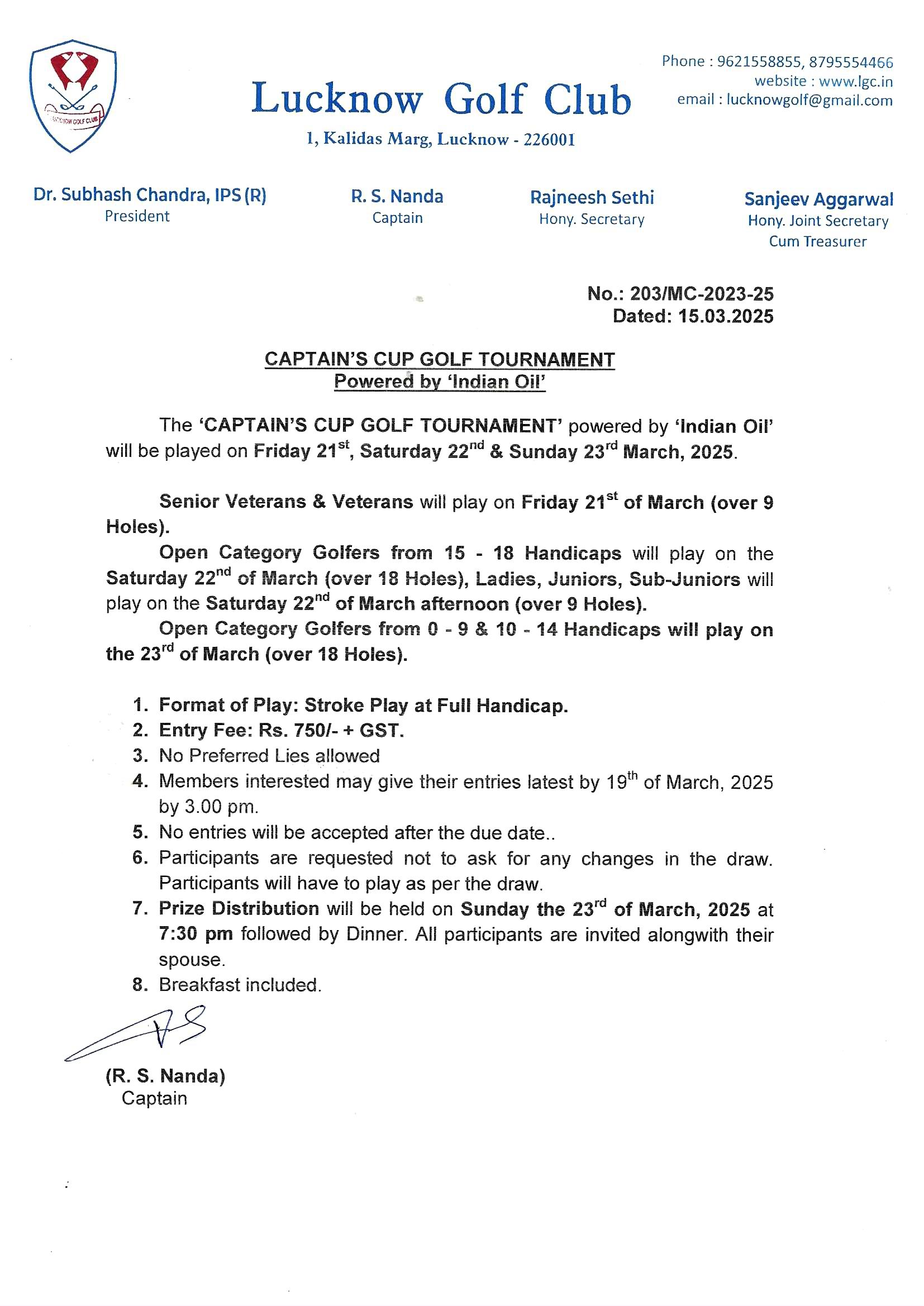 LUCKNOW GOLF CLUB

Lucknow Golf Club

1, Kalidas Marg, Lucknow - 226001

Phone : 9621558855, 8795554466
website : www.lgc.in
email : lucknowgolf@gmail.com

Dr. Subhash Chandra, IPS (R)
President

R. S. Nanda
Captain

Rajneesh Sethi
Hony. Secretary

Sanjeev Aggarwal
Hony. Joint Secretary
Cum Treasurer

No.: 203/MC-2023-25
Dated: 15.03.2025

CAPTAIN'S CUP GOLF TOURNAMENT
Powered by 'Indian Oil'

The 'CAPTAIN'S CUP GOLF TOURNAMENT' powered by 'Indian Oil' will be played on Friday 21$^{st}$, Saturday 22$^{nd}$ & Sunday 23$^{rd}$ March, 2025.

Senior Veterans & Veterans will play on Friday 21$^{st}$ of March (over 9 Holes).

Open Category Golfers from 15 - 18 Handicaps will play on the Saturday 22$^{nd}$ of March (over 18 Holes), Ladies, Juniors, Sub-Juniors will play on the Saturday 22$^{nd}$ of March afternoon (over 9 Holes).

Open Category Golfers from 0 - 9 & 10 - 14 Handicaps will play on the 23$^{rd}$ of March (over 18 Holes).

1. Format of Play: Stroke Play at Full Handicap.
2. Entry Fee: Rs. 750/- + GST.
3. No Preferred Lies allowed
4. Members interested may give their entries latest by 19$^{th}$ of March, 2025 by 3.00 pm.
5. No entries will be accepted after the due date..
6. Participants are requested not to ask for any changes in the draw. Participants will have to play as per the draw.
7. Prize Distribution will be held on Sunday the 23$^{rd}$ of March, 2025 at 7:30 pm followed by Dinner. All participants are invited alongwith their spouse.
8. Breakfast included.

(R. S. Nanda)
Captain